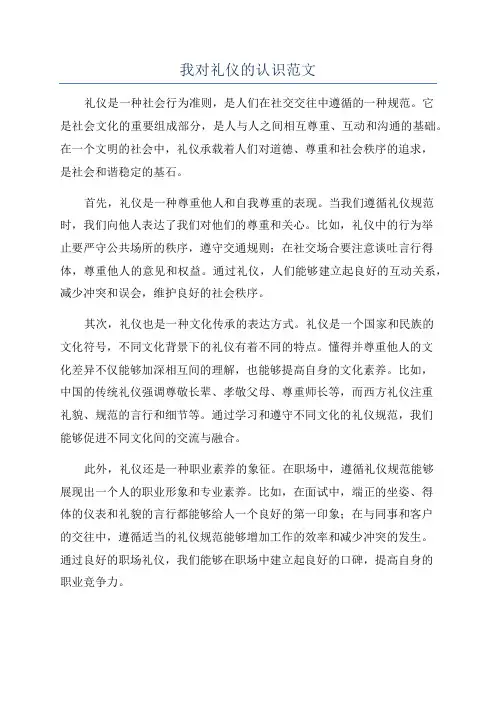 我对礼仪的认识范文

礼仪是一种社会行为准则，是人们在社交交往中遵循的一种规范。它是社会文化的重要组成部分，是人与人之间相互尊重、互动和沟通的基础。在一个文明的社会中，礼仪承载着人们对道德、尊重和社会秩序的追求，是社会和谐稳定的基石。

首先，礼仪是一种尊重他人和自我尊重的表现。当我们遵循礼仪规范时，我们向他人表达了我们对他们的尊重和关心。比如，礼仪中的行为举止要严守公共场所的秩序，遵守交通规则；在社交场合要注意谈吐言行得体，尊重他人的意见和权益。通过礼仪，人们能够建立起良好的互动关系，减少冲突和误会，维护良好的社会秩序。

其次，礼仪也是一种文化传承的表达方式。礼仪是一个国家和民族的文化符号，不同文化背景下的礼仪有着不同的特点。懂得并尊重他人的文化差异不仅能够加深相互间的理解，也能够提高自身的文化素养。比如，中国的传统礼仪强调尊敬长辈、孝敬父母、尊重师长等，而西方礼仪注重礼貌、规范的言行和细节等。通过学习和遵守不同文化的礼仪规范，我们能够促进不同文化间的交流与融合。

此外，礼仪还是一种职业素养的象征。在职场中，遵循礼仪规范能够展现出一个人的职业形象和专业素养。比如，在面试中，端正的坐姿、得体的仪表和礼貌的言行都能够给人一个良好的第一印象；在与同事和客户的交往中，遵循适当的礼仪规范能够增加工作的效率和减少冲突的发生。通过良好的职场礼仪，我们能够在职场中建立起良好的口碑，提高自身的职业竞争力。